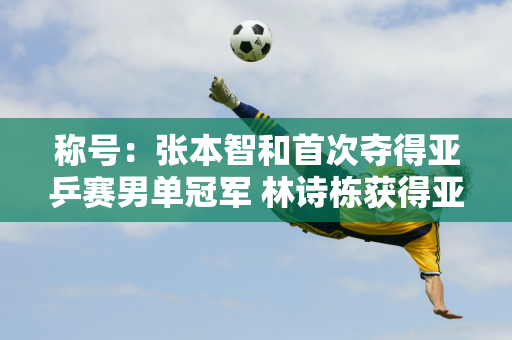 称号：张本智和首次夺得亚乒赛男单冠军 林诗栋获得亚